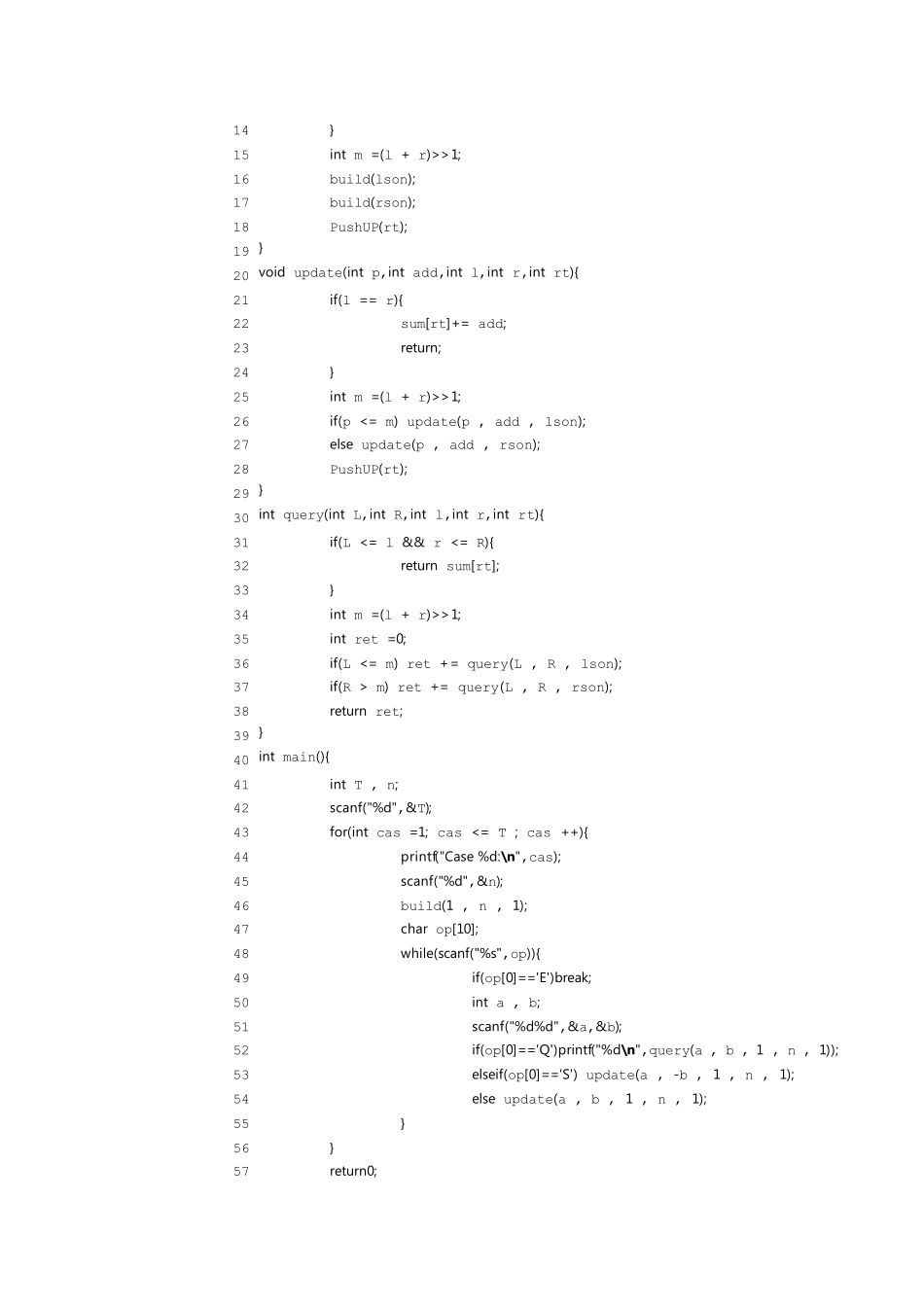 14 }
15 int m =(l + r)>>1;
16 build(lson);
17 build(rson);
18 PushUP(rt);
19 }
20 void update(int p,int add,int l,int r,int rt){
21 if(l == r){
22 sum[rt]+= add;
23 return;
24 }
25 int m =(l + r)>>1;
26 if(p <= m) update(p , add , lson);
27 else update(p , add , rson);
28 PushUP(rt);
29 }
30 int query(int L,int R,int l,int r,int rt){
31 if(L <= l && r <= R){
32 return sum[rt];
33 }
34 int m =(l + r)>>1;
35 int ret =0;
36 if(L <= m) ret += query(L , R , lson);
37 if(R > m) ret += query(L , R , rson);
38 return ret;
39 }
40 int main(){
41 int T , n;
42 scanf("%d",&T);
43 for(int cas =1; cas <= T ; cas ++){
44 printf("Case %d:\n",cas);
45 scanf("%d",&n);
46 build(1 , n , 1);
47 char op[10];
48 while(scanf("%s",op)){
49 if(op[0]=='E')break;
50 int a , b;
51 scanf("%d%d",&a,&b);
52 if(op[0]=='Q')printf("%d\n",query(a , b , 1 , n , 1));
53 elseif(op[0]=='S') update(a , -b , 1 , n , 1);
54 else update(a , b , 1 , n , 1);
55 }
56 }
57 return0;